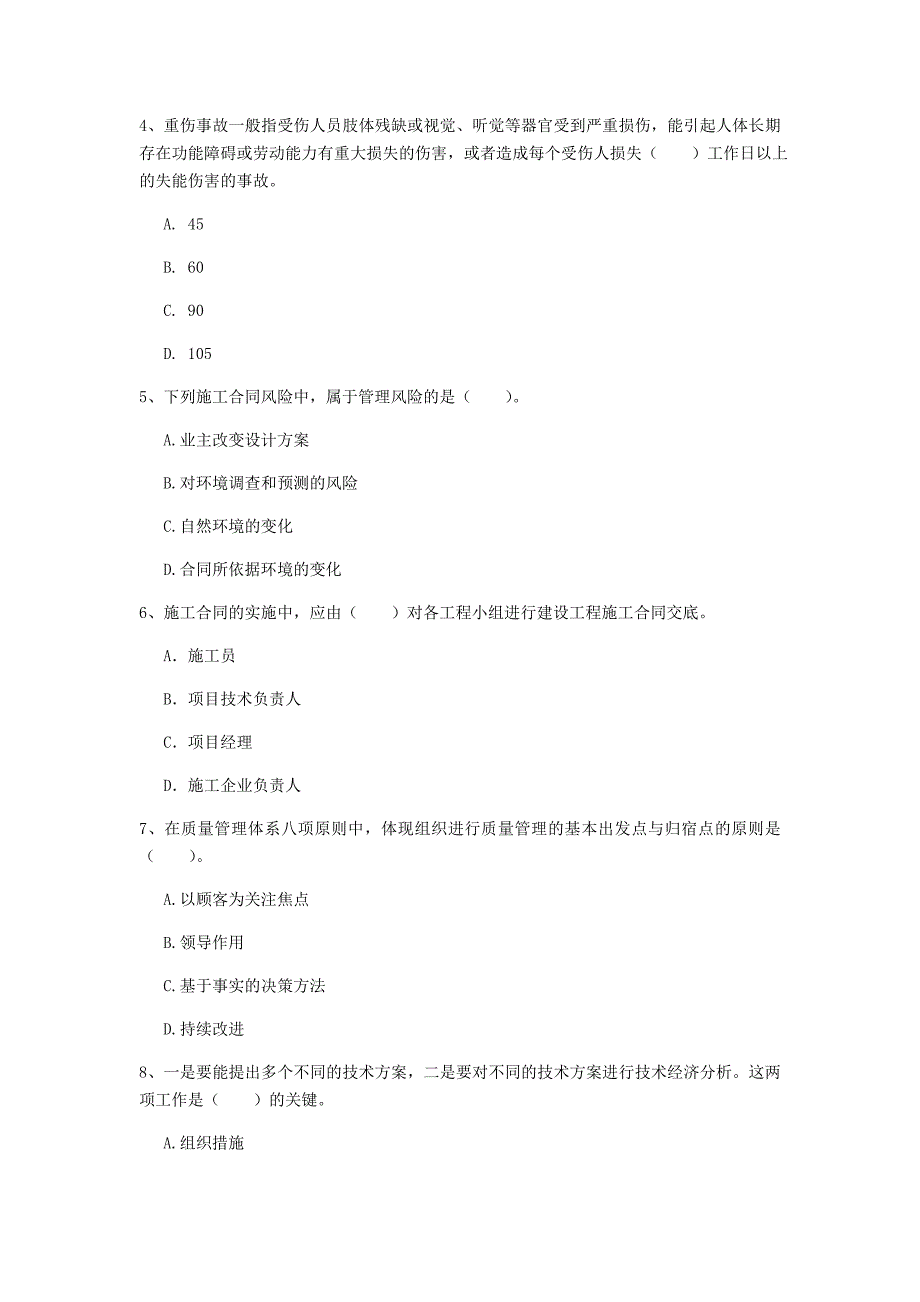 4、重伤事故一般指受伤人员肢体残缺或视觉、听觉等器官受到严重损伤，能引起人体长期存在功能障碍或劳动能力有重大损失的伤害，或者造成每个受伤人损失（　　）工作日以上的失能伤害的事故。

A. 45

B. 60

C. 90

D. 105

5、下列施工合同风险中，属于管理风险的是（　　）。

A.业主改变设计方案

B.对环境调查和预测的风险

C.自然环境的变化

D.合同所依据环境的变化

6、施工合同的实施中，应由（　　）对各工程小组进行建设工程施工合同交底。

A. 施工员

B. 项目技术负责人

C. 项目经理

D. 施工企业负责人

7、在质量管理体系八项原则中，体现组织进行质量管理的基本出发点与归宿点的原则是（　　）。

A.以顾客为关注焦点

B.领导作用

C.基于事实的决策方法

D.持续改进

8、一是要能提出多个不同的技术方案，二是要对不同的技术方案进行技术经济分析。这两项工作是（　　）的关键。

A.组织措施